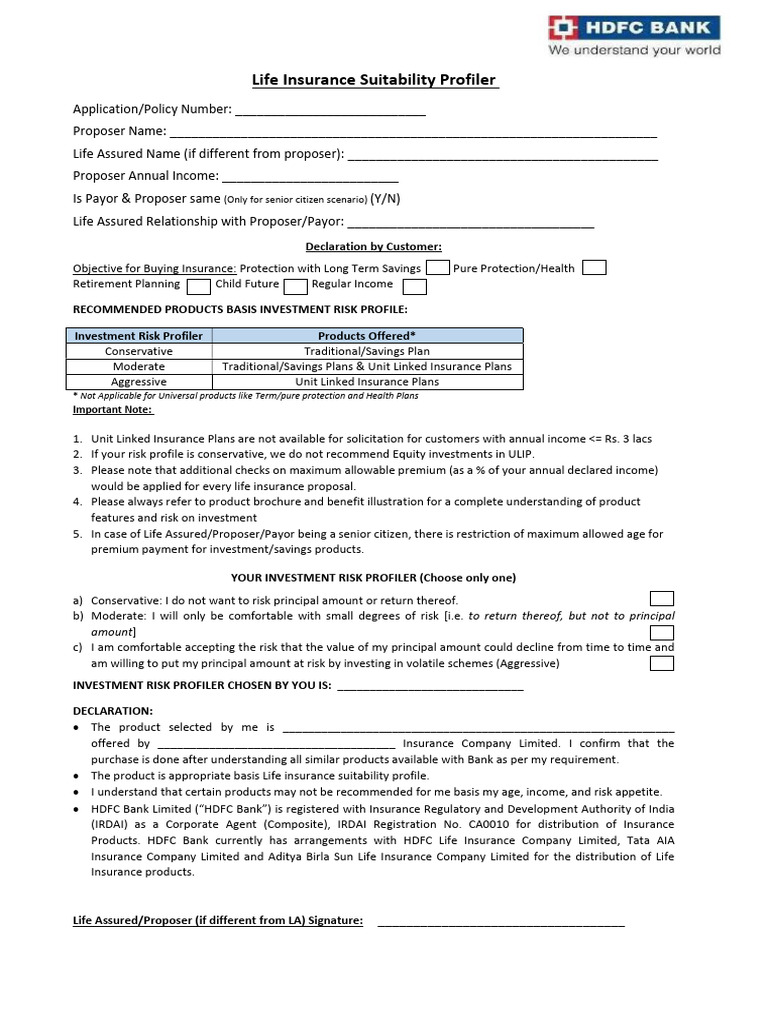 HDFC BANK
We understand your world

Life Insurance Suitability Profiler

Application/Policy Number: ____

Proposer Name: ____

Life Assured Name (if different from proposer): ____

Proposer Annual Income: ____

Is Payor & Proposer same (Only for senior citizen scenario) (Y/N)

Life Assured Relationship with Proposer/Payor: ____

Declaration by Customer:

Objective for Buying Insurance: Protection with Long Term Savings ☐ Pure Protection/Health ☐
Retirement Planning ☐ Child Future ☐ Regular Income ☐

RECOMMENDED PRODUCTS BASIS INVESTMENT RISK PROFILE:

| Investment Risk Profiler | Products Offered* |
|---|---|
| Conservative | Traditional/Savings Plan |
| Moderate | Traditional/Savings Plans & Unit Linked Insurance Plans |
| Aggressive | Unit Linked Insurance Plans |

* Not Applicable for Universal products like Term/pure protection and Health Plans

Important Note:

1. Unit Linked Insurance Plans are not available for solicitation for customers with annual income <= Rs. 3 lacs
2. If your risk profile is conservative, we do not recommend Equity investments in ULIP.
3. Please note that additional checks on maximum allowable premium (as a % of your annual declared income) would be applied for every life insurance proposal.
4. Please always refer to product brochure and benefit illustration for a complete understanding of product features and risk on investment
5. In case of Life Assured/Proposer/Payor being a senior citizen, there is restriction of maximum allowed age for premium payment for investment/savings products.

YOUR INVESTMENT RISK PROFILER (Choose only one)

a) Conservative: I do not want to risk principal amount or return thereof. ☐
b) Moderate: I will only be comfortable with small degrees of risk [i.e. to return thereof, but not to principal amount] ☐
c) I am comfortable accepting the risk that the value of my principal amount could decline from time to time and am willing to put my principal amount at risk by investing in volatile schemes (Aggressive) ☐

INVESTMENT RISK PROFILER CHOSEN BY YOU IS: ____

DECLARATION:
• The product selected by me is ____ offered by ____ Insurance Company Limited. I confirm that the purchase is done after understanding all similar products available with Bank as per my requirement.
• The product is appropriate basis Life insurance suitability profile.
• I understand that certain products may not be recommended for me basis my age, income, and risk appetite.
• HDFC Bank Limited ("HDFC Bank") is registered with Insurance Regulatory and Development Authority of India (IRDAI) as a Corporate Agent (Composite), IRDAI Registration No. CA0010 for distribution of Insurance Products. HDFC Bank currently has arrangements with HDFC Life Insurance Company Limited, Tata AIA Insurance Company Limited and Aditya Birla Sun Life Insurance Company Limited for the distribution of Life Insurance products.

Life Assured/Proposer (if different from LA) Signature: ____